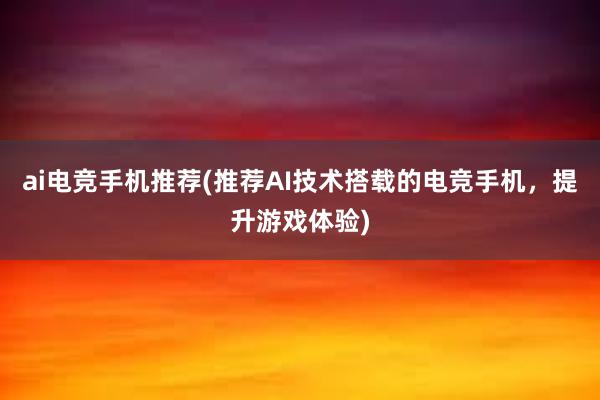 ai电竞手机推荐(推荐AI技术搭载的电竞手机，提升游戏体验)